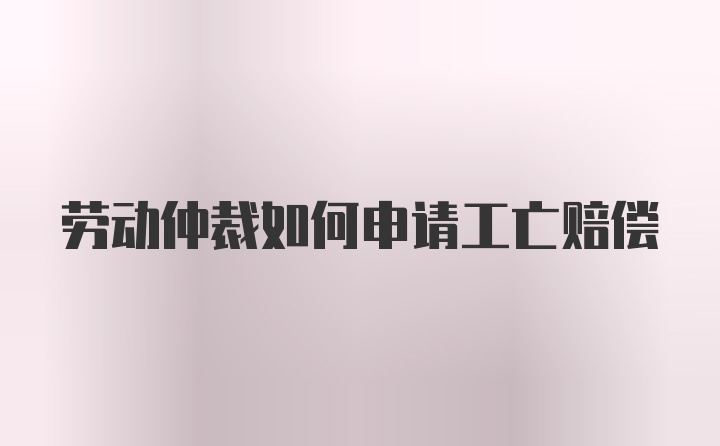 劳动仲裁如何申请工亡赔偿